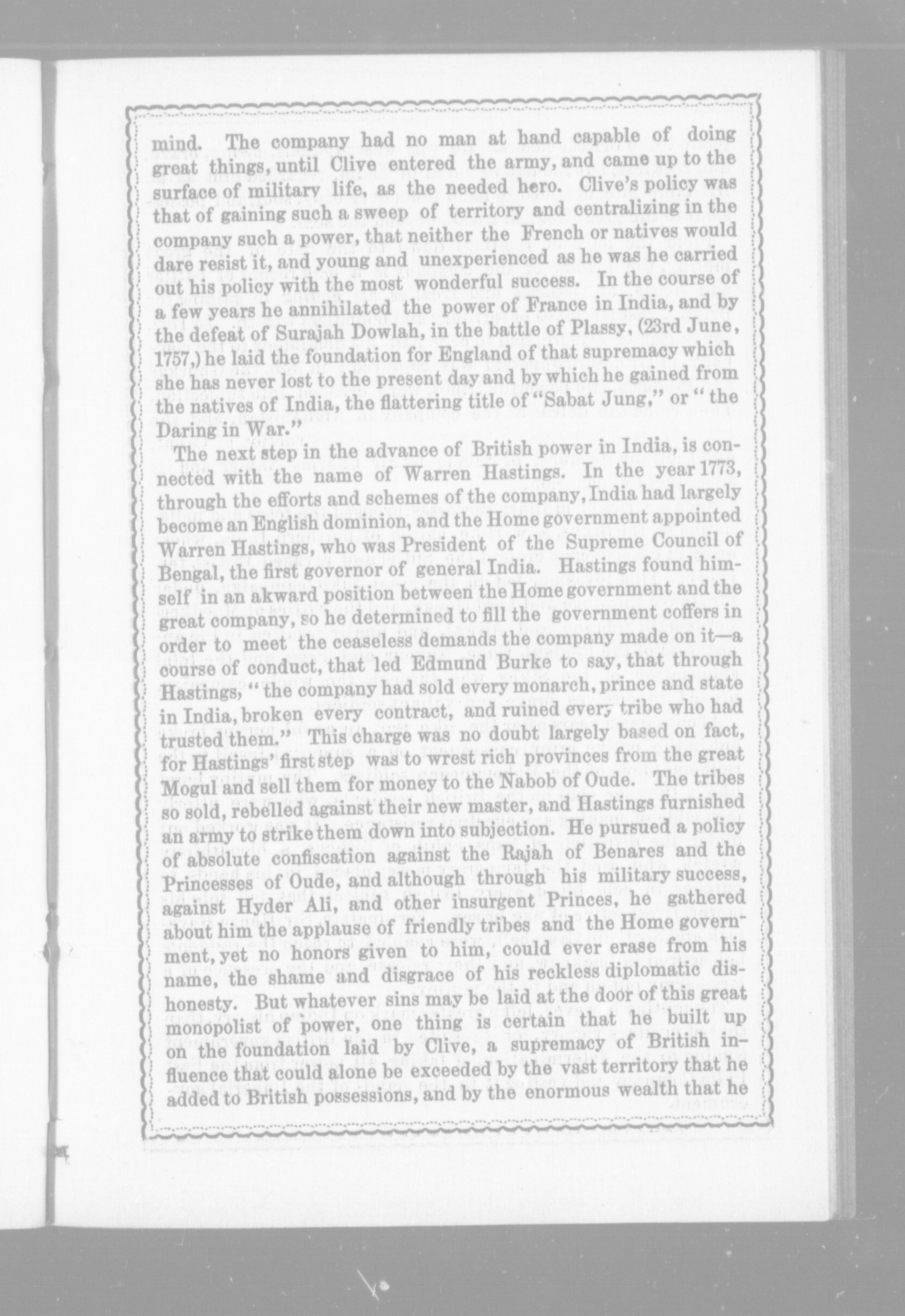 mind. The company had no man at hand capable of doing great things, until Clive entered the army, and came up to the surface of military life, as the needed hero. Clive's policy was that of gaining such a sweep of territory and centralizing in the company such a power, that neither the French or natives would dare resist it, and young and unexperienced as he was he carried out his policy with the most wonderful success. In the course of a few years he annihilated the power of France in India, and by the defeat of Surajah Dowlah, in the battle of Plassy, (23rd June, 1757,) he laid the foundation for England of that supremacy which she has never lost to the present day and by which he gained from the natives of India, the flattering title of "Sabat Jung," or "the Daring in War."

The next step in the advance of British power in India, is connected with the name of Warren Hastings. In the year 1773, through the efforts and schemes of the company, India had largely become an English dominion, and the Home government appointed Warren Hastings, who was President of the Supreme Council of Bengal, the first governor of general India. Hastings found himself in an akward position between the Home government and the great company, so he determined to fill the government coffers in order to meet the ceaseless demands the company made on it—a course of conduct, that led Edmund Burke to say, that through Hastings, "the company had sold every monarch, prince and state in India, broken every contract, and ruined every tribe who had trusted them." This charge was no doubt largely based on fact, for Hastings' first step was to wrest rich provinces from the great Mogul and sell them for money to the Nabob of Oude. The tribes so sold, rebelled against their new master, and Hastings furnished an army to strike them down into subjection. He pursued a policy of absolute confiscation against the Rajah of Benares and the Princesses of Oude, and although through his military success, against Hyder Ali, and other insurgent Princes, he gathered about him the applause of friendly tribes and the Home government, yet no honors given to him, could ever erase from his name, the shame and disgrace of his reckless diplomatic dishonesty. But whatever sins may be laid at the door of this great monopolist of power, one thing is certain that he built up on the foundation laid by Clive, a supremacy of British influence that could alone be exceeded by the vast territory that he added to British possessions, and by the enormous wealth that he